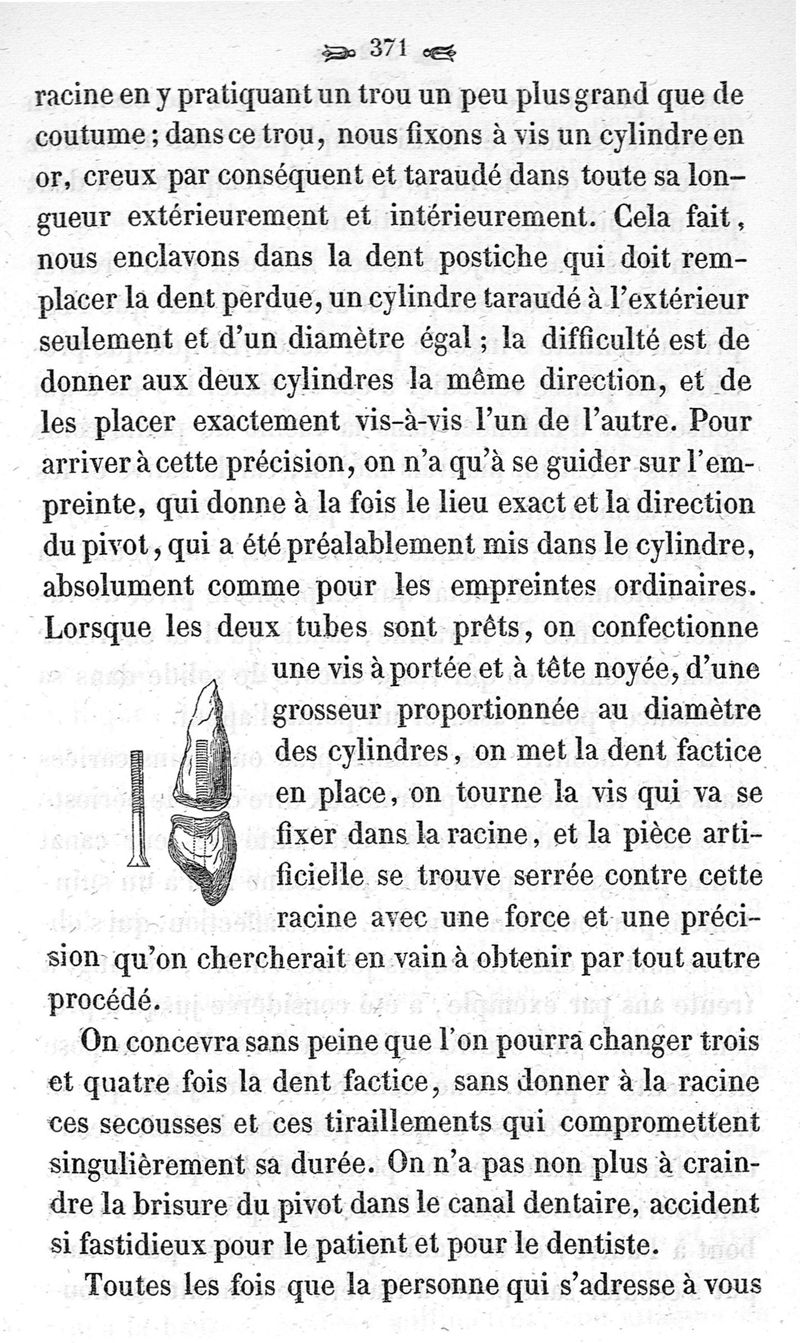 371

racine en y pratiquant un trou un peu plus grand que de coutume ; dans ce trou, nous fixons à vis un cylindre en or, creux par conséquent et taraudé dans toute sa longueur extérieurement et intérieurement. Cela fait, nous enclavons dans la dent postiche qui doit remplacer la dent perdue, un cylindre taraudé à l'extérieur seulement et d'un diamètre égal ; la difficulté est de donner aux deux cylindres la même direction, et de les placer exactement vis-à-vis l'un de l'autre. Pour arriver à cette précision, on n'a qu'à se guider sur l'empreinte, qui donne à la fois le lieu exact et la direction du pivot, qui a été préalablement mis dans le cylindre, absolument comme pour les empreintes ordinaires. Lorsque les deux tubes sont prêts, on confectionne une vis à portée et à tête noyée, d'une grosseur proportionnée au diamètre des cylindres, on met la dent factice en place, on tourne la vis qui va se fixer dans la racine, et la pièce artificielle se trouve serrée contre cette racine avec une force et une précision qu'on chercherait en vain à obtenir par tout autre procédé.

On concevra sans peine que l'on pourra changer trois et quatre fois la dent factice, sans donner à la racine ces secousses et ces tiraillements qui compromettent singulièrement sa durée. On n'a pas non plus à craindre la brisure du pivot dans le canal dentaire, accident si fastidieux pour le patient et pour le dentiste.

Toutes les fois que la personne qui s'adresse à vous